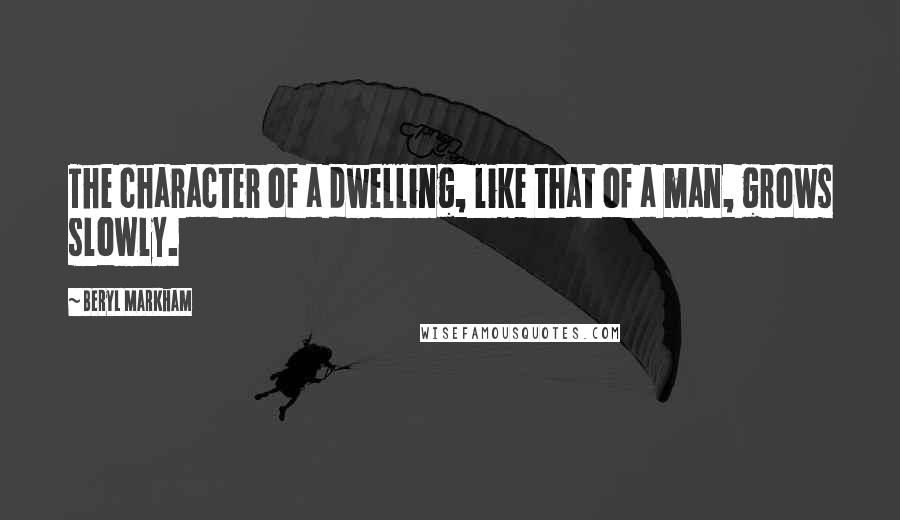 THE CHARACTER OF A DWELLING, LIKE THAT OF A MAN, GROWS SLOWLY.

~ BERYL MARKHAM

WISEFAMOUSQUOTES.COM